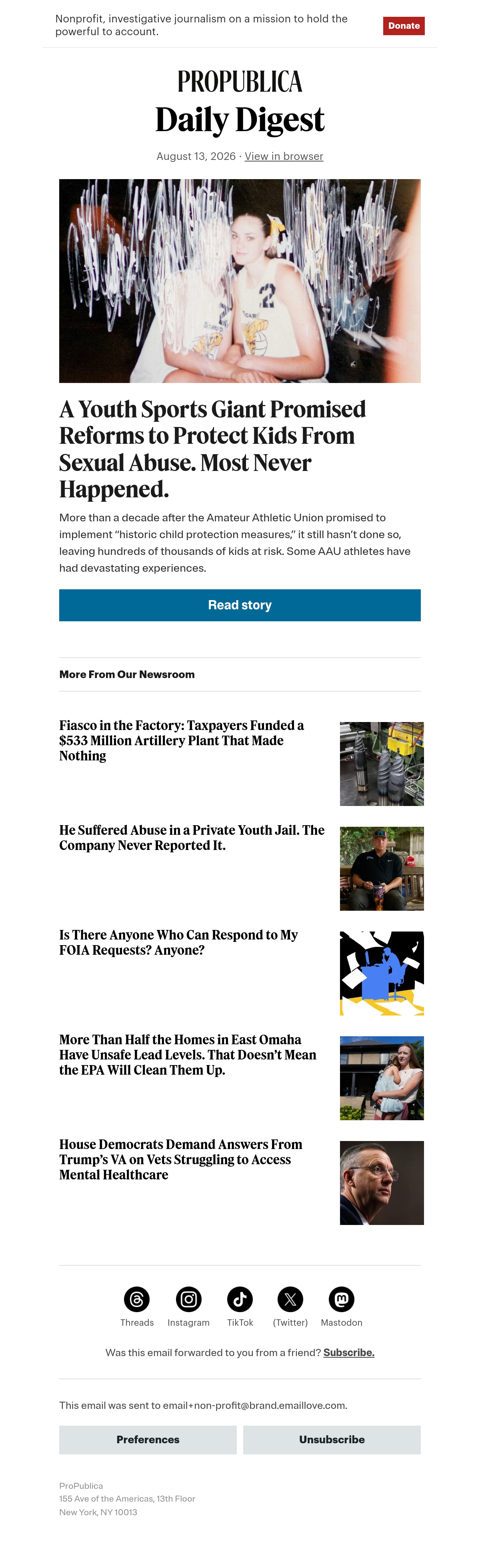 Nonprofit, investigative journalism on a mission to hold the powerful to account.

Donate

PROPUBLICA

Daily Digest

August 13, 2026 · View in browser

A Youth Sports Giant Promised Reforms to Protect Kids From Sexual Abuse. Most Never Happened.

More than a decade after the Amateur Athletic Union promised to implement "historic child protection measures," it still hasn't done so, leaving hundreds of thousands of kids at risk. Some AAU athletes have had devastating experiences.

Read story

More From Our Newsroom

Fiasco in the Factory: Taxpayers Funded a $533 Million Artillery Plant That Made Nothing

He Suffered Abuse in a Private Youth Jail. The Company Never Reported It.

Is There Anyone Who Can Respond to My FOIA Requests? Anyone?

More Than Half the Homes in East Omaha Have Unsafe Lead Levels. That Doesn't Mean the EPA Will Clean Them Up.

House Democrats Demand Answers From Trump's VA on Vets Struggling to Access Mental Healthcare

Threads Instagram TikTok (Twitter) Mastodon

Was this email forwarded to you from a friend? Subscribe.

This email was sent to email+non-profit@brand.emaillove.com.

Preferences

Unsubscribe

ProPublica
155 Ave of the Americas, 13th Floor
New York, NY 10013